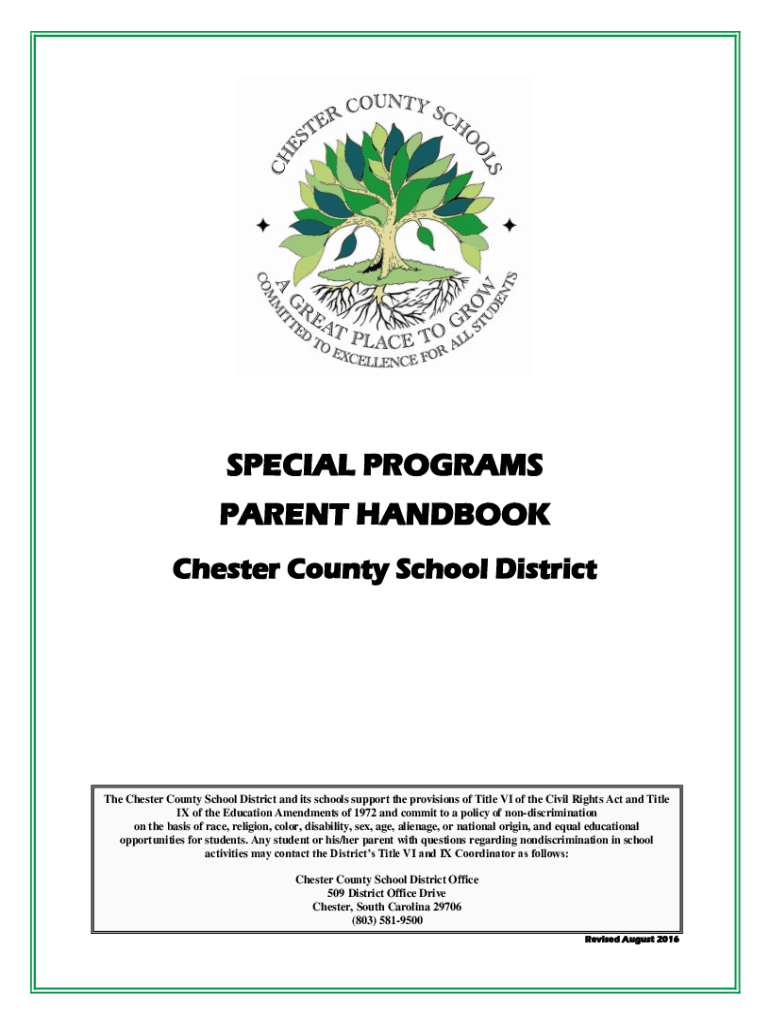 CHESTER COUNTY SCHOOLS
A GREAT PLACE TO GROW
COMMITTED TO EXCELLENCE FOR ALL STUDENTS

SPECIAL PROGRAMS
PARENT HANDBOOK
Chester County School District

The Chester County School District and its schools support the provisions of Title VI of the Civil Rights Act and Title IX of the Education Amendments of 1972 and commit to a policy of non-discrimination on the basis of race, religion, color, disability, sex, age, alienage, or national origin, and equal educational opportunities for students. Any student or his/her parent with questions regarding nondiscrimination in school activities may contact the District's Title VI and IX Coordinator as follows:

Chester County School District Office
509 District Office Drive
Chester, South Carolina 29706
(803) 581-9500

Revised August 2016